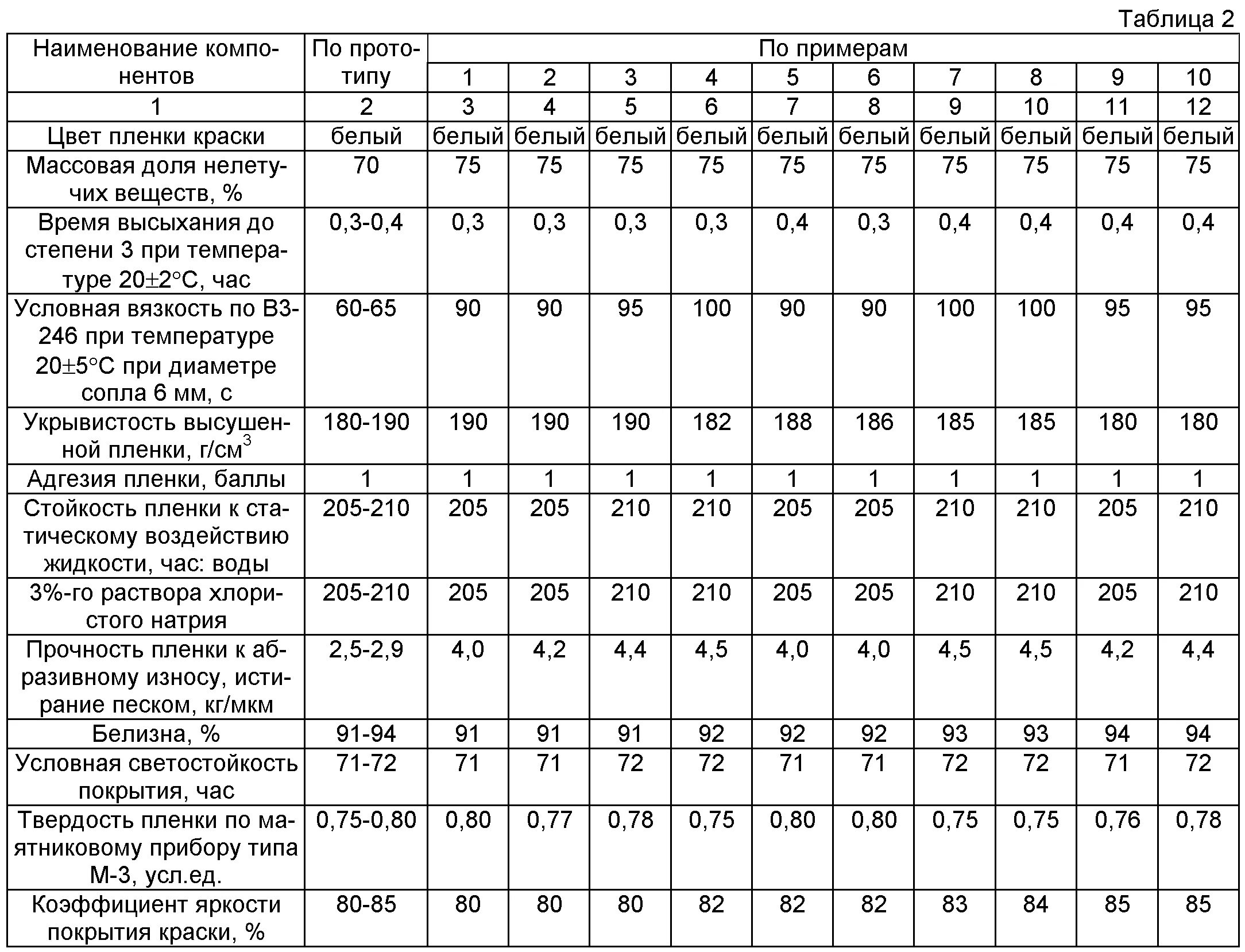 Таблица 2

| Наименование компонентов | По прототипу | По примерам | | | | | | | | | |
|---|---|---|---|---|---|---|---|---|---|---|---|
| | | 1 | 2 | 3 | 4 | 5 | 6 | 7 | 8 | 9 | 10 |
| 1 | 2 | 3 | 4 | 5 | 6 | 7 | 8 | 9 | 10 | 11 | 12 |
| Цвет пленки краски | белый | белый | белый | белый | белый | белый | белый | белый | белый | белый | белый |
| Массовая доля нелетучих веществ, % | 70 | 75 | 75 | 75 | 75 | 75 | 75 | 75 | 75 | 75 | 75 |
| Время высыхания до степени 3 при температуре 20±2°С, час | 0,3-0,4 | 0,3 | 0,3 | 0,3 | 0,3 | 0,4 | 0,3 | 0,4 | 0,4 | 0,4 | 0,4 |
| Условная вязкость по ВЗ-246 при температуре 20±5°С при диаметре сопла 6 мм, с | 60-65 | 90 | 90 | 95 | 100 | 90 | 90 | 100 | 100 | 95 | 95 |
| Укрывистость высушенной пленки, г/см$^3$ | 180-190 | 190 | 190 | 190 | 182 | 188 | 186 | 185 | 185 | 180 | 180 |
| Адгезия пленки, баллы | 1 | 1 | 1 | 1 | 1 | 1 | 1 | 1 | 1 | 1 | 1 |
| Стойкость пленки к статическому воздействию жидкости, час: воды | 205-210 | 205 | 205 | 210 | 210 | 205 | 205 | 210 | 210 | 205 | 210 |
| 3%-го раствора хлористого натрия | 205-210 | 205 | 205 | 210 | 210 | 205 | 205 | 210 | 210 | 205 | 210 |
| Прочность пленки к абразивному износу, истирание песком, кг/мкм | 2,5-2,9 | 4,0 | 4,2 | 4,4 | 4,5 | 4,0 | 4,0 | 4,5 | 4,5 | 4,2 | 4,4 |
| Белизна, % | 91-94 | 91 | 91 | 91 | 92 | 92 | 92 | 93 | 93 | 94 | 94 |
| Условная светостойкость покрытия, час | 71-72 | 71 | 71 | 72 | 72 | 71 | 71 | 72 | 72 | 71 | 72 |
| Твердость пленки по маятниковому прибору типа М-3, усл.ед. | 0,75-0,80 | 0,80 | 0,77 | 0,78 | 0,75 | 0,80 | 0,80 | 0,75 | 0,75 | 0,76 | 0,78 |
| Коэффициент яркости покрытия краски, % | 80-85 | 80 | 80 | 80 | 82 | 82 | 82 | 83 | 84 | 85 | 85 |